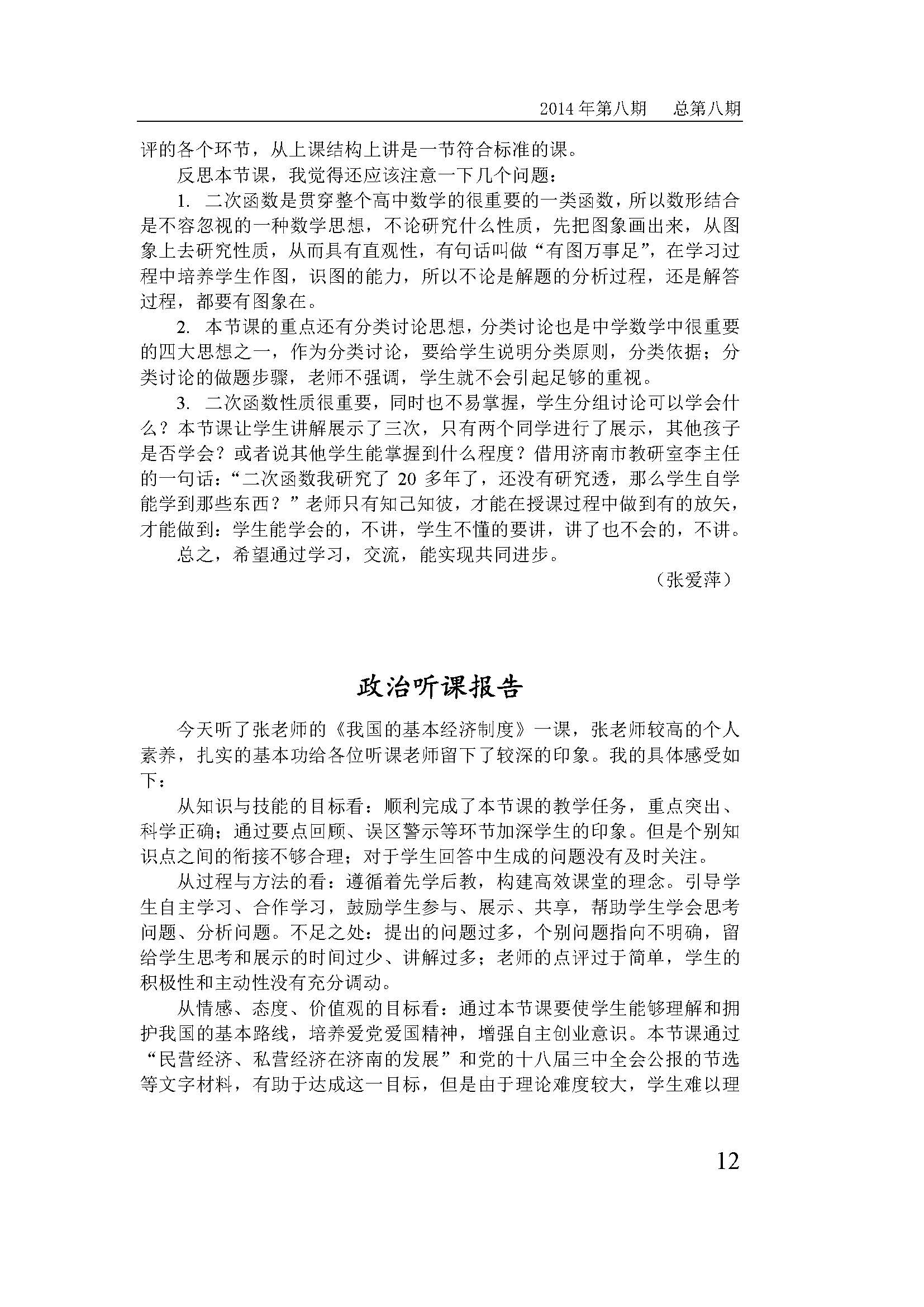 2014 年第八期　总第八期

评的各个环节，从上课结构上讲是一节符合标准的课。

反思本节课，我觉得还应该注意一下几个问题：

1. 二次函数是贯穿整个高中数学的很重要的一类函数，所以数形结合是不容忽视的一种数学思想，不论研究什么性质，先把图象画出来，从图象上去研究性质，从而具有直观性，有句话叫做“有图万事足”，在学习过程中培养学生作图，识图的能力，所以不论是解题的分析过程，还是解答过程，都要有图象在。

2. 本节课的重点还有分类讨论思想，分类讨论也是中学数学中很重要的四大思想之一，作为分类讨论，要给学生说明分类原则，分类依据；分类讨论的做题步骤，老师不强调，学生就不会引起足够的重视。

3. 二次函数性质很重要，同时也不易掌握，学生分组讨论可以学会什么？本节课让学生讲解展示了三次，只有两个同学进行了展示，其他孩子是否学会？或者说其他学生能掌握到什么程度？借用济南市教研室李主任的一句话：“二次函数我研究了 20 多年了，还没有研究透，那么学生自学能学到那些东西？”老师只有知己知彼，才能在授课过程中做到有的放矢，才能做到：学生能学会的，不讲，学生不懂的要讲，讲了也不会的，不讲。

总之，希望通过学习，交流，能实现共同进步。

（张爱萍）

政治听课报告

今天听了张老师的《我国的基本经济制度》一课，张老师较高的个人素养，扎实的基本功给各位听课老师留下了较深的印象。我的具体感受如下：

从知识与技能的目标看：顺利完成了本节课的教学任务，重点突出、科学正确；通过要点回顾、误区警示等环节加深学生的印象。但是个别知识点之间的衔接不够合理；对于学生回答中生成的问题没有及时关注。

从过程与方法的看：遵循着先学后教，构建高效课堂的理念。引导学生自主学习、合作学习，鼓励学生参与、展示、共享，帮助学生学会思考问题、分析问题。不足之处：提出的问题过多，个别问题指向不明确，留给学生思考和展示的时间过少、讲解过多；老师的点评过于简单，学生的积极性和主动性没有充分调动。

从情感、态度、价值观的目标看：通过本节课要使学生能够理解和拥护我国的基本路线，培养爱党爱国精神，增强自主创业意识。本节课通过“民营经济、私营经济在济南的发展”和党的十八届三中全会公报的节选等文字材料，有助于达成这一目标，但是由于理论难度较大，学生难以理

12